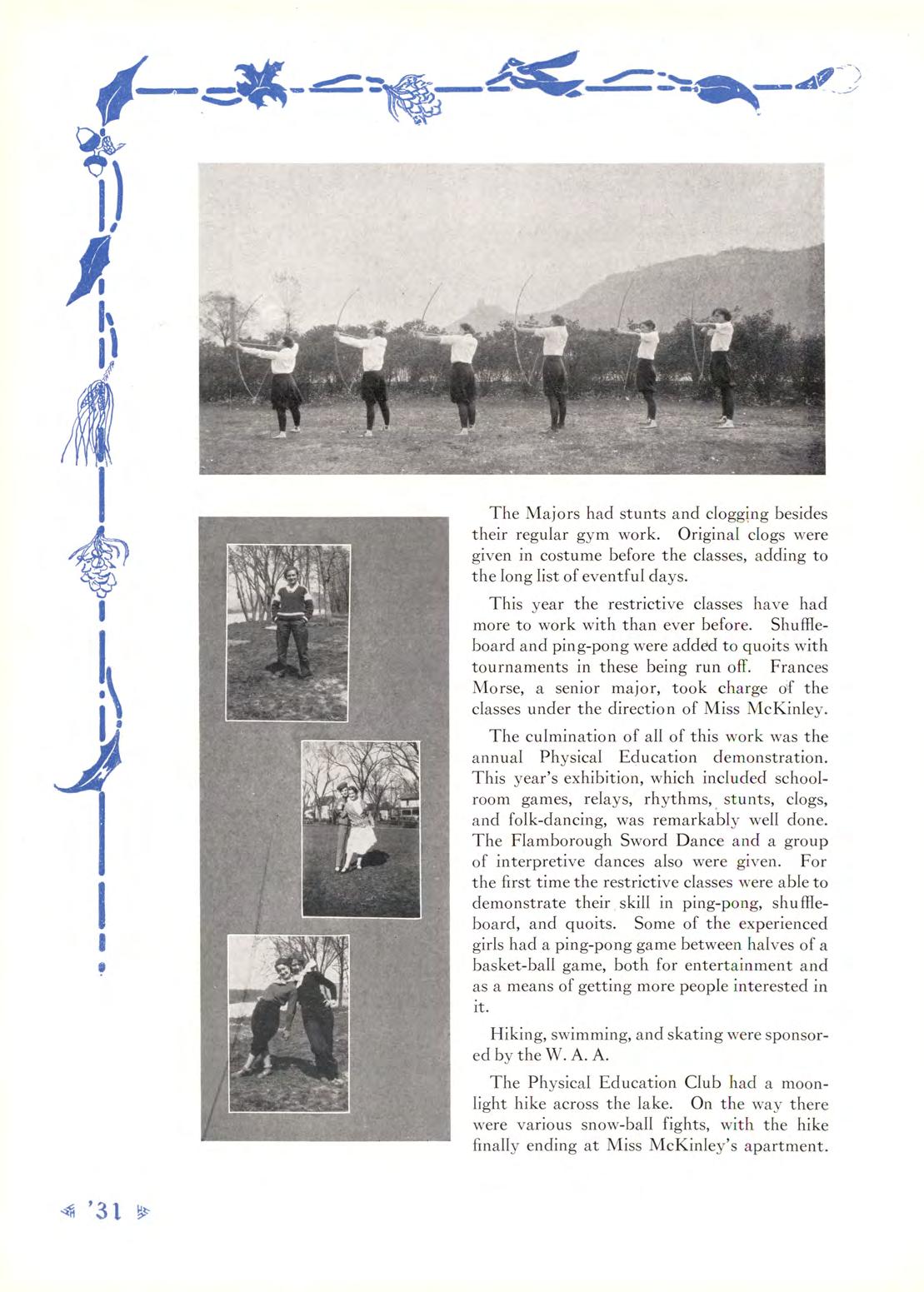 The Majors had stunts and clogging besides their regular gym work. Original clogs were given in costume before the classes, adding to the long list of eventful days.

This year the restrictive classes have had more to work with than ever before. Shuffleboard and ping-pong were added to quoits with tournaments in these being run off. Frances Morse, a senior major, took charge of the classes under the direction of Miss McKinley.

The culmination of all of this work was the annual Physical Education demonstration. This year's exhibition, which included schoolroom games, relays, rhythms, stunts, clogs, and folk-dancing, was remarkably well done. The Flamborough Sword Dance and a group of interpretive dances also were given. For the first time the restrictive classes were able to demonstrate their skill in ping-pong, shuffleboard, and quoits. Some of the experienced girls had a ping-pong game between halves of a basket-ball game, both for entertainment and as a means of getting more people interested in it.

Hiking, swimming, and skating were sponsored by the W. A. A.

The Physical Education Club had a moonlight hike across the lake. On the way there were various snow-ball fights, with the hike finally ending at Miss McKinley's apartment.

'31